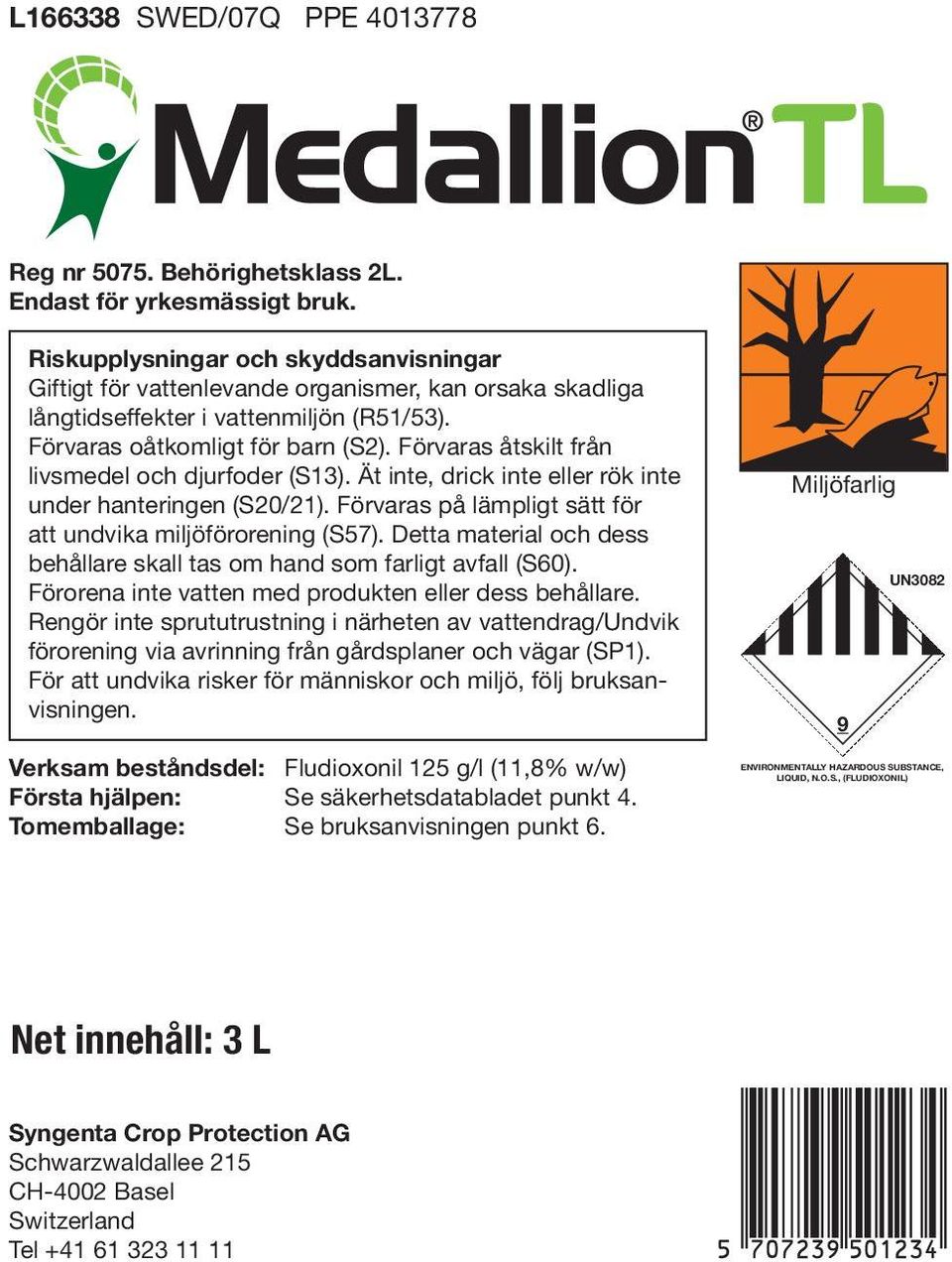 L166338 SWED/07Q PPE 4013778

Medallion® TL

Reg nr 5075. Behörighetsklass 2L.
Endast för yrkesmässigt bruk.

Riskupplysningar och skyddsanvisningar
Giftigt för vattenlevande organismer, kan orsaka skadliga långtidseffekter i vattenmiljön (R51/53).
Förvaras oåtkomligt för barn (S2). Förvaras åtskilt från livsmedel och djurfoder (S13). Ät inte, drick inte eller rök inte under hanteringen (S20/21). Förvaras på lämpligt sätt för att undvika miljöförorening (S57). Detta material och dess behållare skall tas om hand som farligt avfall (S60). Förorena inte vatten med produkten eller dess behållare. Rengör inte sprututrustning i närheten av vattendrag/Undvik förorening via avrinning från gårdsplaner och vägar (SP1). För att undvika risker för människor och miljö, följ bruksanvisningen.

Miljöfarlig

UN3082

9

ENVIRONMENTALLY HAZARDOUS SUBSTANCE, LIQUID, N.O.S., (FLUDIOXONIL)

Verksam beståndsdel: Fludioxonil 125 g/l (11,8% w/w)
Första hjälpen: Se säkerhetsdatabladet punkt 4.
Tomemballage: Se bruksanvisningen punkt 6.

Net innehåll: 3 L

Syngenta Crop Protection AG
Schwarzwaldallee 215
CH-4002 Basel
Switzerland
Tel +41 61 323 11 11

5 707239 501234